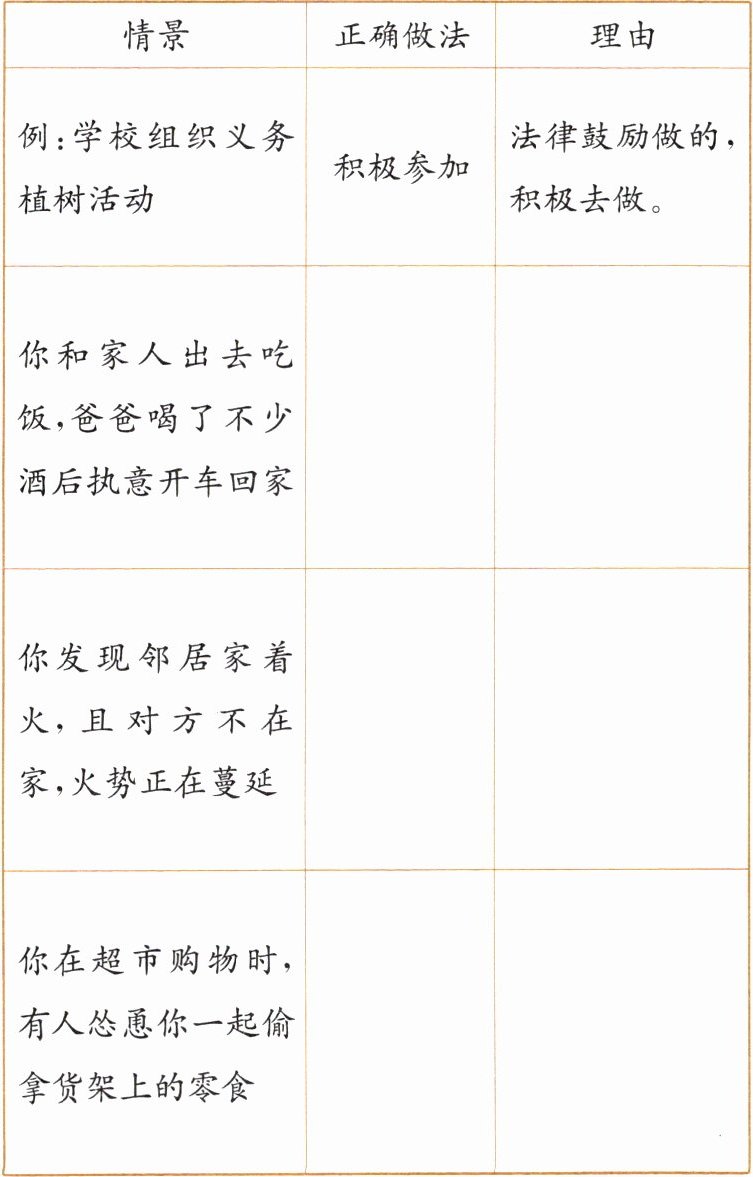 | 情景 | 正确做法 | 理由 |
|---|---|---|
| 例:学校组织义务植树活动 | 积极参加 | 法律鼓励做的,积极去做。 |
| 你和家人出去吃饭,爸爸喝了不少酒后执意开车回家 | | |
| 你发现邻居家着火,且对方不在家,火势正在蔓延 | | |
| 你在超市购物时,有人怂恿你一起偷拿货架上的零食 | | |